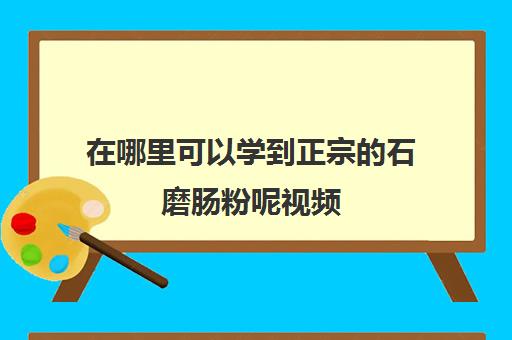 在哪里可以学到正宗的石磨肠粉呢视频